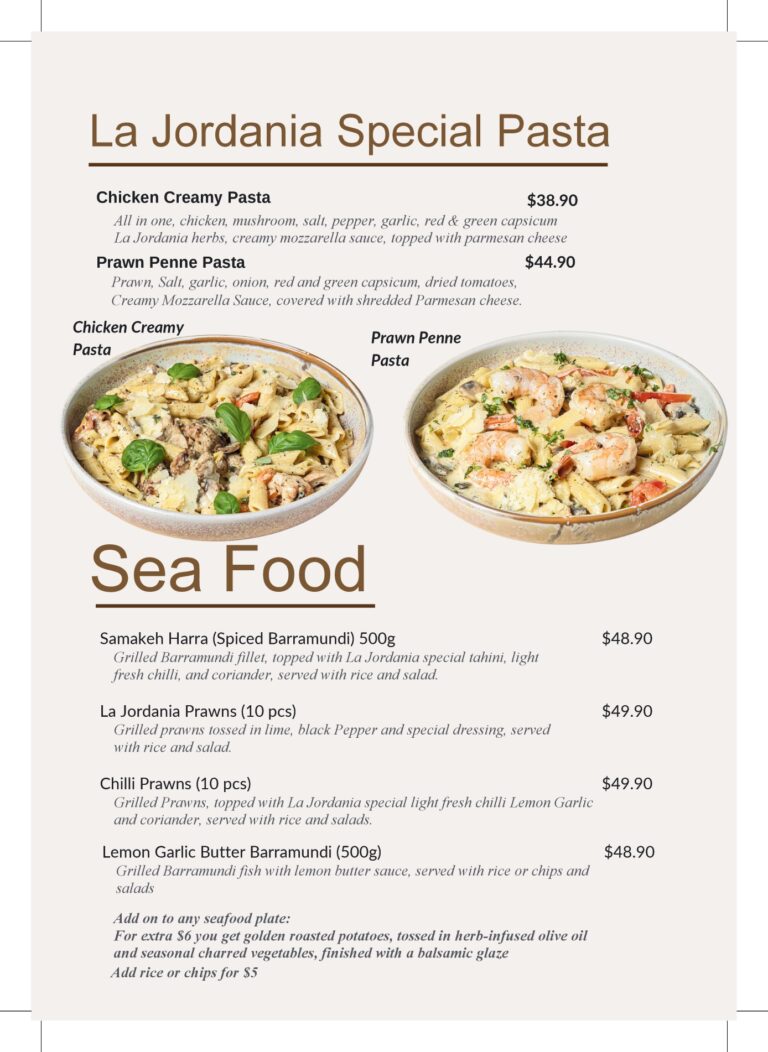 La Jordania Special Pasta

Chicken Creamy Pasta $38.90
All in one, chicken, mushroom, salt, pepper, garlic, red & green capsicum La Jordania herbs, creamy mozzarella sauce, topped with parmesan cheese

Prawn Penne Pasta $44.90
Prawn, Salt, garlic, onion, red and green capsicum, dried tomatoes, Creamy Mozzarella Sauce, covered with shredded Parmesan cheese.

Chicken Creamy Pasta

Prawn Penne Pasta

Sea Food

Samakeh Harra (Spiced Barramundi) 500g $48.90
Grilled Barramundi fillet, topped with La Jordania special tahini, light fresh chilli, and coriander, served with rice and salad.

La Jordania Prawns (10 pcs) $49.90
Grilled prawns tossed in lime, black Pepper and special dressing, served with rice and salad.

Chilli Prawns (10 pcs) $49.90
Grilled Prawns, topped with La Jordania special light fresh chilli Lemon Garlic and coriander, served with rice and salads.

Lemon Garlic Butter Barramundi (500g) $48.90
Grilled Barramundi fish with lemon butter sauce, served with rice or chips and salads

Add on to any seafood plate:
For extra $6 you get golden roasted potatoes, tossed in herb-infused olive oil and seasonal charred vegetables, finished with a balsamic glaze
Add rice or chips for $5